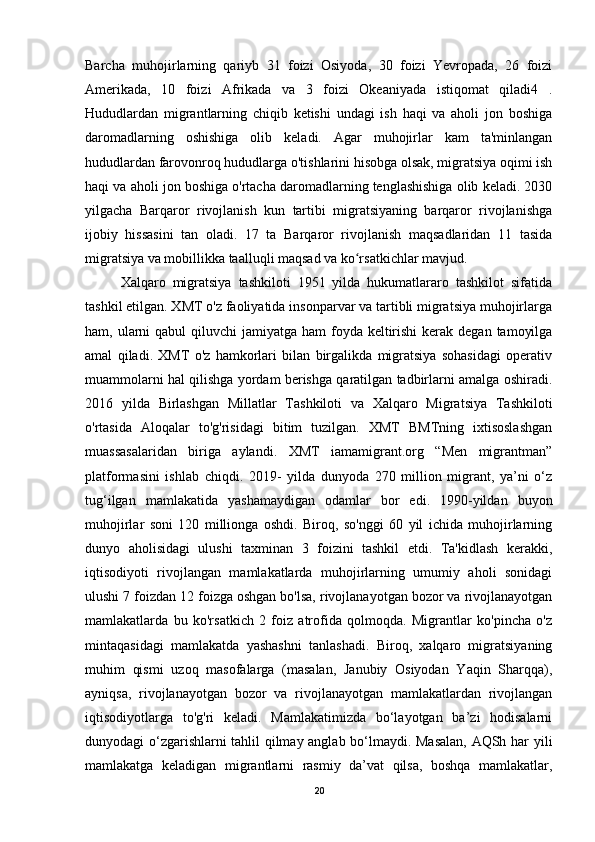 Barcha muhojirlarning qariyb 31 foizi Osiyoda, 30 foizi Yevropada, 26 foizi Amerikada, 10 foizi Afrikada va 3 foizi Okeaniyada istiqomat qiladi4 . Hududlardan migrantlarning chiqib ketishi undagi ish haqi va aholi jon boshiga daromadlarning oshishiga olib keladi. Agar muhojirlar kam ta'minlangan hududlardan farovonroq hududlarga o'tishlarini hisobga olsak, migratsiya oqimi ish haqi va aholi jon boshiga o'rtacha daromadlarning tenglashishiga olib keladi. 2030 yilgacha Barqaror rivojlanish kun tartibi migratsiyaning barqaror rivojlanishga ijobiy hissasini tan oladi. 17 ta Barqaror rivojlanish maqsadlaridan 11 tasida migratsiya va mobillikka taalluqli maqsad va ko‘rsatkichlar mavjud.

Xalqaro migratsiya tashkiloti 1951 yilda hukumatlararo tashkilot sifatida tashkil etilgan. XMT o'z faoliyatida insonparvar va tartibli migratsiya muhojirlarga ham, ularni qabul qiluvchi jamiyatga ham foyda keltirishi kerak degan tamoyilga amal qiladi. XMT o'z hamkorlari bilan birgalikda migratsiya sohasidagi operativ muammolarni hal qilishga yordam berishga qaratilgan tadbirlarni amalga oshiradi. 2016 yilda Birlashgan Millatlar Tashkiloti va Xalqaro Migratsiya Tashkiloti o'rtasida Aloqalar to'g'risidagi bitim tuzilgan. XMT BMTning ixtisoslashgan muassasalaridan biriga aylandi. XMT iamamigrant.org “Men migrantman” platformasini ishlab chiqdi. 2019- yilda dunyoda 270 million migrant, ya’ni o‘z tug‘ilgan mamlakatida yashamaydigan odamlar bor edi. 1990-yildan buyon muhojirlar soni 120 millionga oshdi. Biroq, so'nggi 60 yil ichida muhojirlarning dunyo aholisidagi ulushi taxminan 3 foizini tashkil etdi. Ta'kidlash kerakki, iqtisodiyoti rivojlangan mamlakatlarda muhojirlarning umumiy aholi sonidagi ulushi 7 foizdan 12 foizga oshgan bo'lsa, rivojlanayotgan bozor va rivojlanayotgan mamlakatlarda bu ko'rsatkich 2 foiz atrofida qolmoqda. Migrantlar ko'pincha o'z mintaqasidagi mamlakatda yashashni tanlashadi. Biroq, xalqaro migratsiyaning muhim qismi uzoq masofalarga (masalan, Janubiy Osiyodan Yaqin Sharqqa), ayniqsa, rivojlanayotgan bozor va rivojlanayotgan mamlakatlardan rivojlangan iqtisodiyotlarga to'g'ri keladi. Mamlakatimizda bo‘layotgan ba’zi hodisalarni dunyodagi o‘zgarishlarni tahlil qilmay anglab bo‘lmaydi. Masalan, AQSh har yili mamlakatga keladigan migrantlarni rasmiy da’vat qilsa, boshqa mamlakatlar,

20